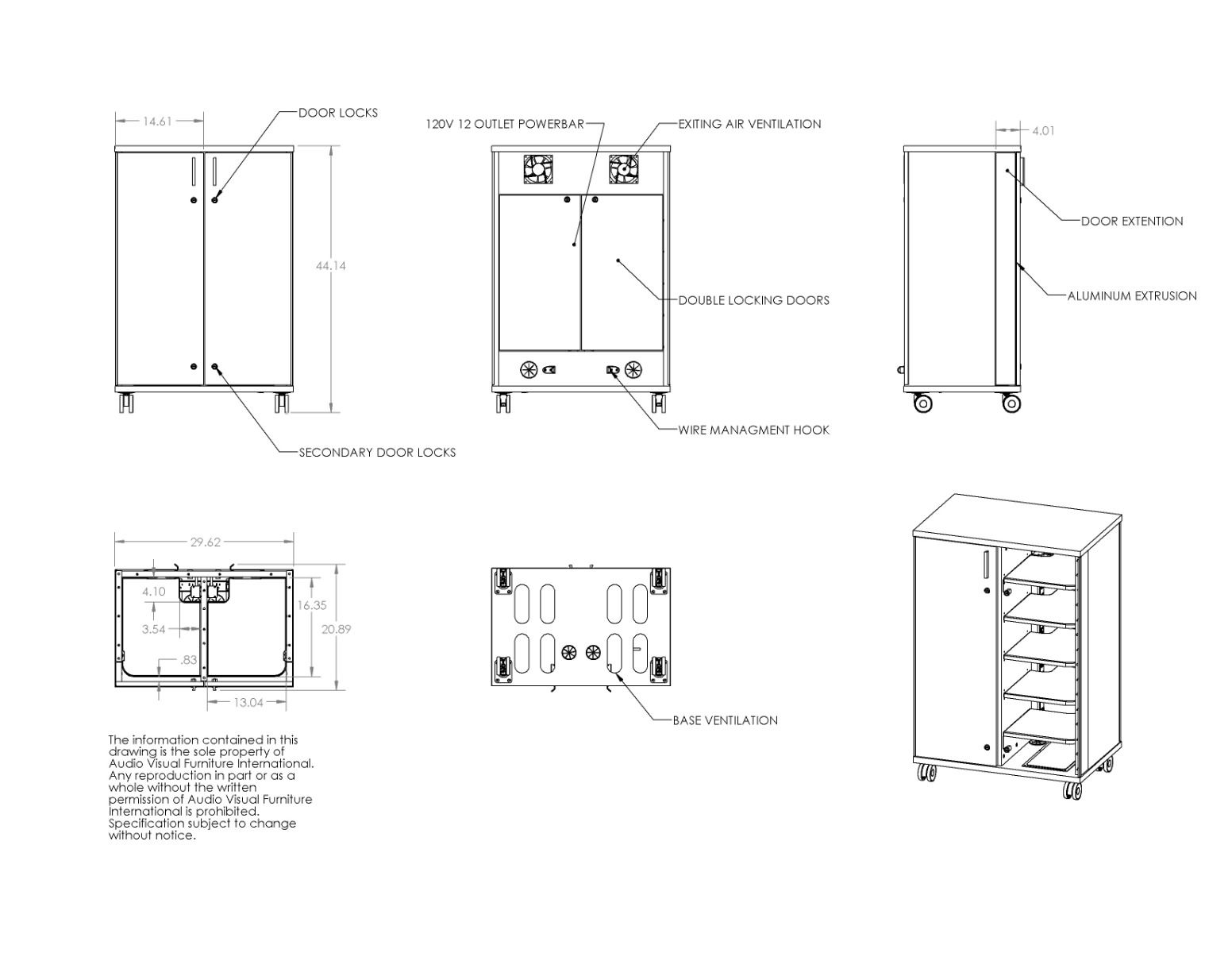 14.61

DOOR LOCKS

44.14

SECONDARY DOOR LOCKS

120V 12 OUTLET POWERBAR

EXITING AIR VENTILATION

DOUBLE LOCKING DOORS

WIRE MANAGMENT HOOK

4.01

DOOR EXTENTION

ALUMINUM EXTRUSION

29.62

4.10

3.54

.83

16.35

20.89

13.04

BASE VENTILATION

The information contained in this drawing is the sole property of Audio Visual Furniture International. Any reproduction in part or as a whole without the written permission of Audio Visual Furniture International is prohibited. Specification subject to change without notice.